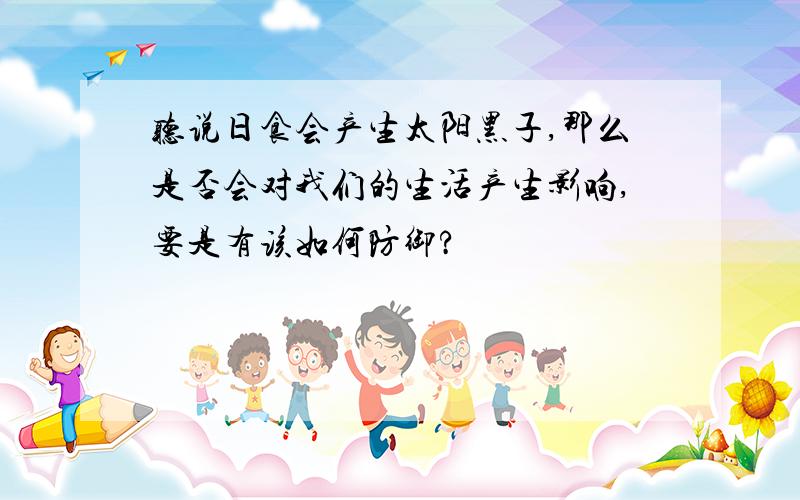 听说日食会产生太阳黑子,那么是否会对我们的生活产生影响,要是有该如何防御?